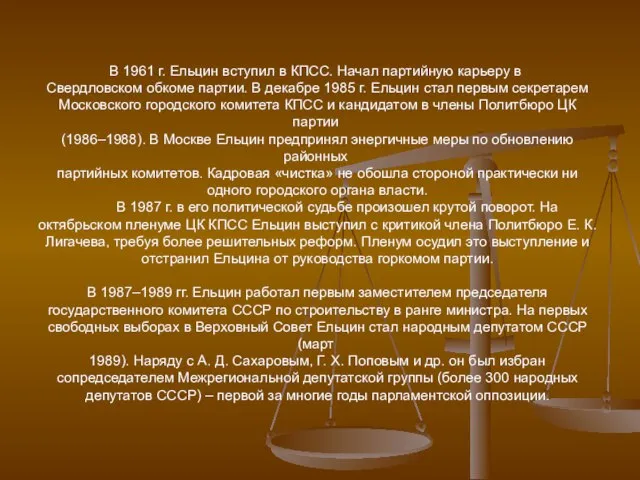 В 1961 г. Ельцин вступил в КПСС. Начал партийную карьеру в Свердловском обкоме партии. В декабре 1985 г. Ельцин стал первым секретарем Московского городского комитета КПСС и кандидатом в члены Политбюро ЦК партии (1986–1988). В Москве Ельцин предпринял энергичные меры по обновлению районных партийных комитетов. Кадровая «чистка» не обошла стороной практически ни одного городского органа власти.

В 1987 г. в его политической судьбе произошел крутой поворот. На октябрьском пленуме ЦК КПСС Ельцин выступил с критикой члена Политбюро Е. К. Лигачева, требуя более решительных реформ. Пленум осудил это выступление и отстранил Ельцина от руководства горкомом партии.

В 1987–1989 гг. Ельцин работал первым заместителем председателя государственного комитета СССР по строительству в ранге министра. На первых свободных выборах в Верховный Совет Ельцин стал народным депутатом СССР (март 1989). Наряду с А. Д. Сахаровым, Г. Х. Поповым и др. он был избран сопредседателем Межрегиональной депутатской группы (более 300 народных депутатов СССР) – первой за многие годы парламентской оппозиции.